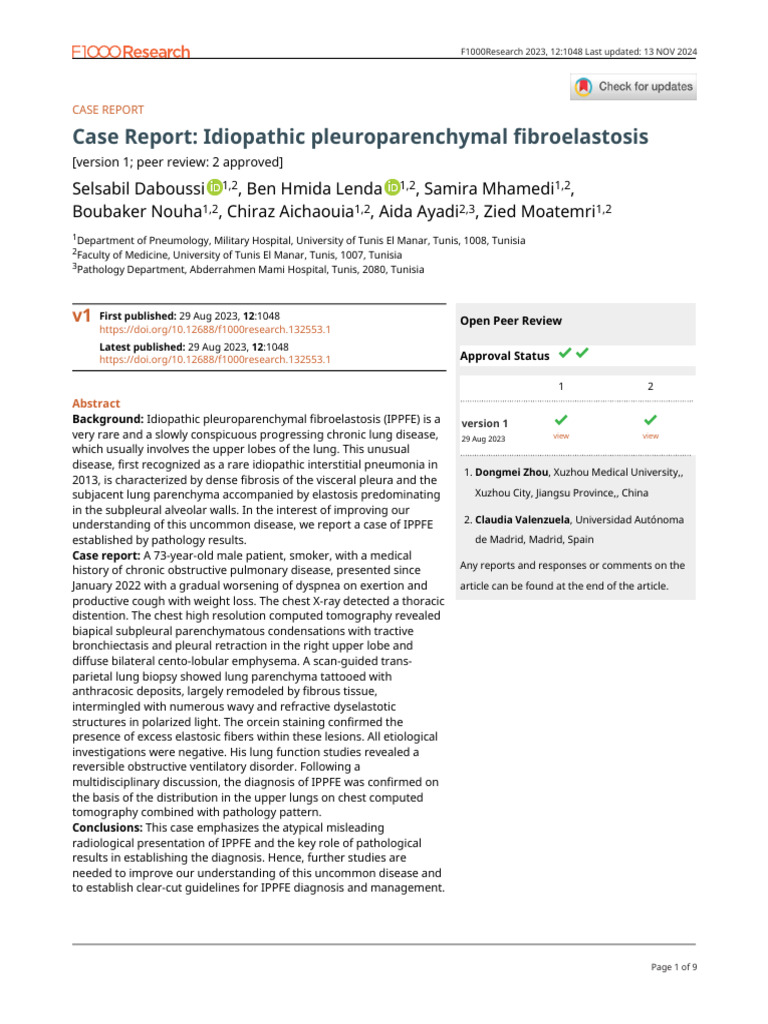 F1000Research

F1000Research 2023, 12:1048 Last updated: 13 NOV 2024

Check for updates

CASE REPORT

Case Report: Idiopathic pleuroparenchymal fibroelastosis

[version 1; peer review: 2 approved]

Selsabil Daboussi $^{1,2}$, Ben Hmida Lenda $^{1,2}$, Samira Mhamedi$^{1,2}$, Boubaker Nouha$^{1,2}$, Chiraz Aichaouia$^{1,2}$, Aida Ayadi$^{2,3}$, Zied Moatemri$^{1,2}$

$^{1}$Department of Pneumology, Military Hospital, University of Tunis El Manar, Tunis, 1008, Tunisia
$^{2}$Faculty of Medicine, University of Tunis El Manar, Tunis, 1007, Tunisia
$^{3}$Pathology Department, Abderrahmen Mami Hospital, Tunis, 2080, Tunisia

v1 First published: 29 Aug 2023, 12:1048
https://doi.org/10.12688/f1000research.132553.1
Latest published: 29 Aug 2023, 12:1048
https://doi.org/10.12688/f1000research.132553.1

Abstract

Background: Idiopathic pleuroparenchymal fibroelastosis (IPPFE) is a very rare and a slowly conspicuous progressing chronic lung disease, which usually involves the upper lobes of the lung. This unusual disease, first recognized as a rare idiopathic interstitial pneumonia in 2013, is characterized by dense fibrosis of the visceral pleura and the subjacent lung parenchyma accompanied by elastosis predominating in the subpleural alveolar walls. In the interest of improving our understanding of this uncommon disease, we report a case of IPPFE established by pathology results.

Case report: A 73-year-old male patient, smoker, with a medical history of chronic obstructive pulmonary disease, presented since January 2022 with a gradual worsening of dyspnea on exertion and productive cough with weight loss. The chest X-ray detected a thoracic distention. The chest high resolution computed tomography revealed biapical subpleural parenchymatous condensations with tractive bronchiectasis and pleural retraction in the right upper lobe and diffuse bilateral cento-lobular emphysema. A scan-guided trans-parietal lung biopsy showed lung parenchyma tattooed with anthracosic deposits, largely remodeled by fibrous tissue, intermingled with numerous wavy and refractive dyselastotic structures in polarized light. The orcein staining confirmed the presence of excess elastosic fibers within these lesions. All etiological investigations were negative. His lung function studies revealed a reversible obstructive ventilatory disorder. Following a multidisciplinary discussion, the diagnosis of IPPFE was confirmed on the basis of the distribution in the upper lungs on chest computed tomography combined with pathology pattern.

Conclusions: This case emphasizes the atypical misleading radiological presentation of IPPFE and the key role of pathological results in establishing the diagnosis. Hence, further studies are needed to improve our understanding of this uncommon disease and to establish clear-cut guidelines for IPPFE diagnosis and management.

Open Peer Review

Approval Status ✓ ✓

| | 1 | 2 |
|---|---|---|
| version 1 29 Aug 2023 | ✓ view | ✓ view |

1. Dongmei Zhou, Xuzhou Medical University,, Xuzhou City, Jiangsu Province,, China

2. Claudia Valenzuela, Universidad Autónoma de Madrid, Madrid, Spain

Any reports and responses or comments on the article can be found at the end of the article.

Page 1 of 9